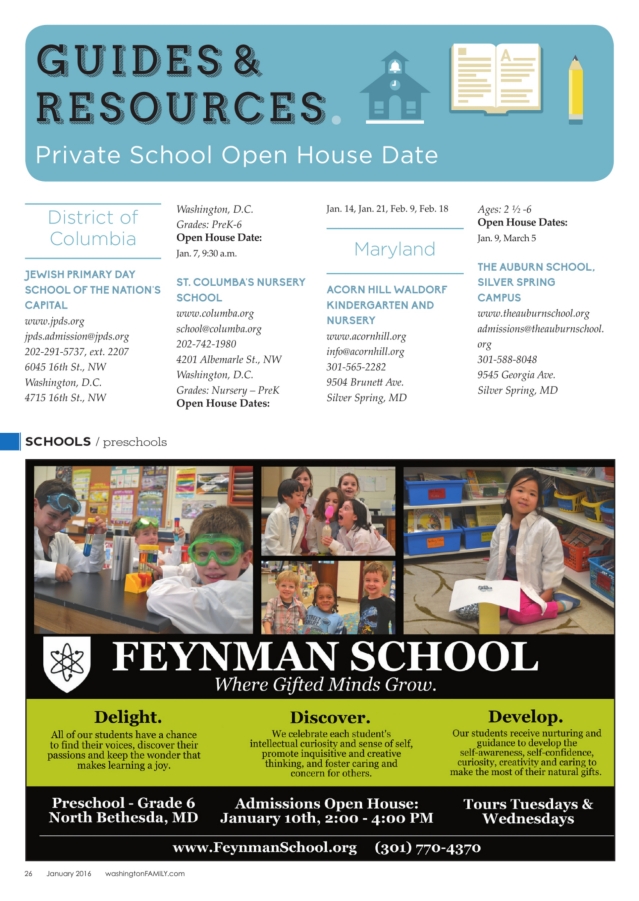 GUIDES & RESOURCES.

Private School Open House Date

District of Columbia

JEWISH PRIMARY DAY SCHOOL OF THE NATION'S CAPITAL
www.jpds.org
jpds.admission@jpds.org
202-291-5737, ext. 2207
6045 16th St., NW
Washington, D.C.
4715 16th St., NW
Washington, D.C.
Grades: PreK-6
Open House Date:
Jan. 7, 9:30 a.m.

ST. COLUMBA'S NURSERY SCHOOL
www.columba.org
school@columba.org
202-742-1980
4201 Albemarle St., NW
Washington, D.C.
Grades: Nursery – PreK
Open House Dates:
Jan. 14, Jan. 21, Feb. 9, Feb. 18

Maryland

ACORN HILL WALDORF KINDERGARTEN AND NURSERY
www.acornhill.org
info@acornhill.org
301-565-2282
9504 Brunett Ave.
Silver Spring, MD
Ages: 2 ½ -6
Open House Dates:
Jan. 9, March 5

THE AUBURN SCHOOL, SILVER SPRING CAMPUS
www.theauburnschool.org
admissions@theauburnschool.org
301-588-8048
9545 Georgia Ave.
Silver Spring, MD

SCHOOLS / preschools

FEYNMAN SCHOOL
Where Gifted Minds Grow.

Delight.
All of our students have a chance to find their voices, discover their passions and keep the wonder that makes learning a joy.

Discover.
We celebrate each student's intellectual curiosity and sense of self, promote inquisitive and creative thinking, and foster caring and concern for others.

Develop.
Our students receive nurturing and guidance to develop the self-awareness, self-confidence, curiosity, creativity and caring to make the most of their natural gifts.

Preschool - Grade 6
North Bethesda, MD

Admissions Open House:
January 10th, 2:00 - 4:00 PM

Tours Tuesdays & Wednesdays

www.FeynmanSchool.org (301) 770-4370

26 January 2016 washingtonFAMILY.com